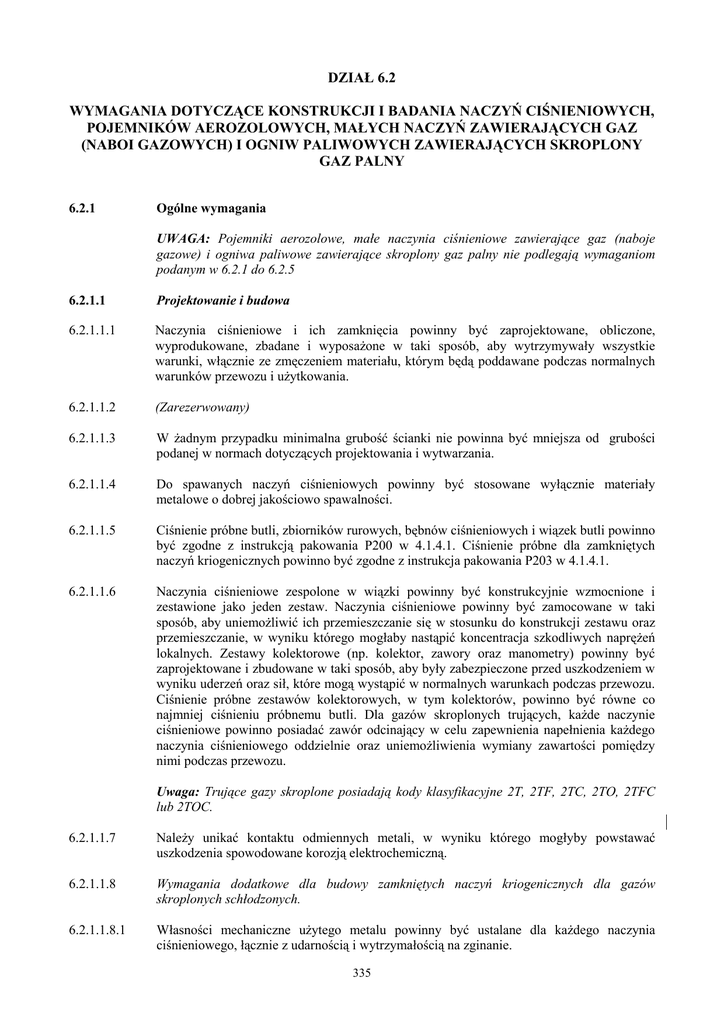 DZIAŁ 6.2

WYMAGANIA DOTYCZĄCE KONSTRUKCJI I BADANIA NACZYŃ CIŚNIENIOWYCH, POJEMNIKÓW AEROZOLOWYCH, MAŁYCH NACZYŃ ZAWIERAJĄCYCH GAZ (NABOI GAZOWYCH) I OGNIW PALIWOWYCH ZAWIERAJĄCYCH SKROPLONY GAZ PALNY

6.2.1 Ogólne wymagania

UWAGA: Pojemniki aerozolowe, małe naczynia ciśnieniowe zawierające gaz (naboje gazowe) i ogniwa paliwowe zawierające skroplony gaz palny nie podlegają wymaganiom podanym w 6.2.1 do 6.2.5

6.2.1.1 Projektowanie i budowa

6.2.1.1.1 Naczynia ciśnieniowe i ich zamknięcia powinny być zaprojektowane, obliczone, wyprodukowane, zbadane i wyposażone w taki sposób, aby wytrzymywały wszystkie warunki, włącznie ze zmęczeniem materiału, którym będą poddawane podczas normalnych warunków przewozu i użytkowania.

6.2.1.1.2 (Zarezerwowany)

6.2.1.1.3 W żadnym przypadku minimalna grubość ścianki nie powinna być mniejsza od grubości podanej w normach dotyczących projektowania i wytwarzania.

6.2.1.1.4 Do spawanych naczyń ciśnieniowych powinny być stosowane wyłącznie materiały metalowe o dobrej jakościowo spawalności.

6.2.1.1.5 Ciśnienie próbne butli, zbiorników rurowych, bębnów ciśnieniowych i wiązek butli powinno być zgodne z instrukcją pakowania P200 w 4.1.4.1. Ciśnienie próbne dla zamkniętych naczyń kriogenicznych powinno być zgodne z instrukcja pakowania P203 w 4.1.4.1.

6.2.1.1.6 Naczynia ciśnieniowe zespolone w wiązki powinny być konstrukcyjnie wzmocnione i zestawione jako jeden zestaw. Naczynia ciśnieniowe powinny być zamocowane w taki sposób, aby uniemożliwić ich przemieszczanie się w stosunku do konstrukcji zestawu oraz przemieszczanie, w wyniku którego mogłaby nastąpić koncentracja szkodliwych naprężeń lokalnych. Zestawy kolektorowe (np. kolektor, zawory oraz manometry) powinny być zaprojektowane i zbudowane w taki sposób, aby były zabezpieczone przed uszkodzeniem w wyniku uderzeń oraz sił, które mogą wystąpić w normalnych warunkach podczas przewozu. Ciśnienie próbne zestawów kolektorowych, w tym kolektorów, powinno być równe co najmniej ciśnieniu próbnemu butli. Dla gazów skroplonych trujących, każde naczynie ciśnieniowe powinno posiadać zawór odcinający w celu zapewnienia napełnienia każdego naczynia ciśnieniowego oddzielnie oraz uniemożliwienia wymiany zawartości pomiędzy nimi podczas przewozu.

Uwaga: Trujące gazy skroplone posiadają kody klasyfikacyjne 2T, 2TF, 2TC, 2TO, 2TFC lub 2TOC.

6.2.1.1.7 Należy unikać kontaktu odmiennych metali, w wyniku którego mogłyby powstawać uszkodzenia spowodowane korozją elektrochemiczną.

6.2.1.1.8 Wymagania dodatkowe dla budowy zamkniętych naczyń kriogenicznych dla gazów skroplonych schłodzonych.

6.2.1.1.8.1 Własności mechaniczne użytego metalu powinny być ustalane dla każdego naczynia ciśnieniowego, łącznie z udarnością i wytrzymałością na zginanie.

335